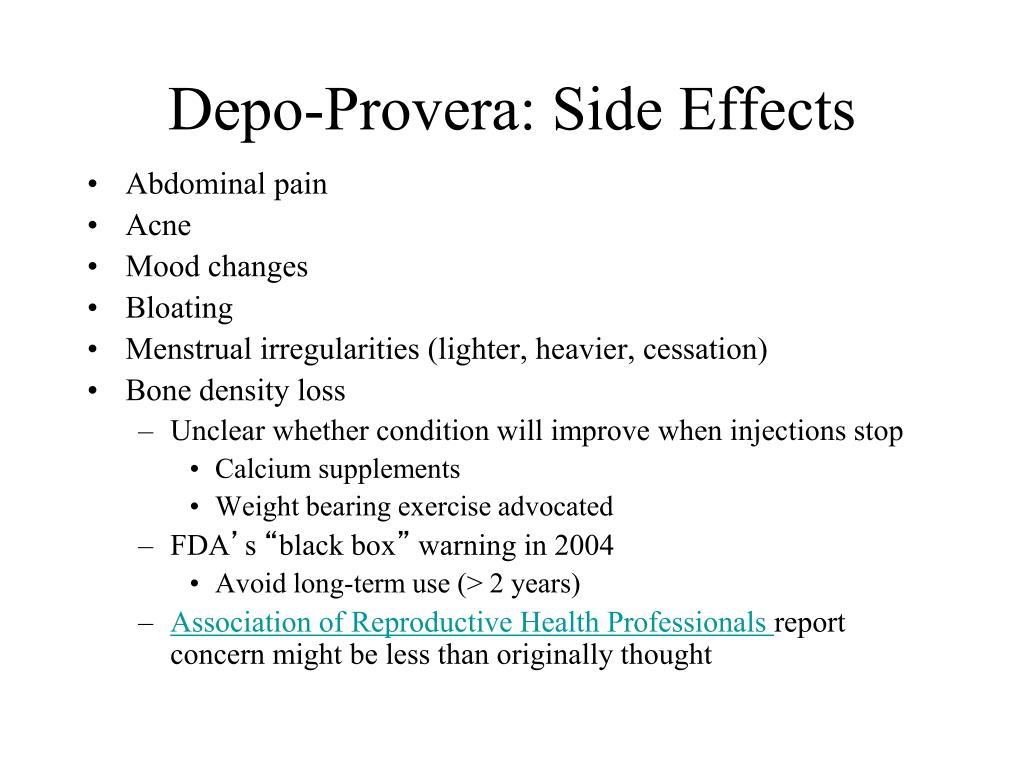 Depo-Provera: Side Effects

• Abdominal pain
• Acne
• Mood changes
• Bloating
• Menstrual irregularities (lighter, heavier, cessation)
• Bone density loss
– Unclear whether condition will improve when injections stop
• Calcium supplements
• Weight bearing exercise advocated
– FDA’s “black box” warning in 2004
• Avoid long-term use (> 2 years)
– Association of Reproductive Health Professionals report concern might be less than originally thought